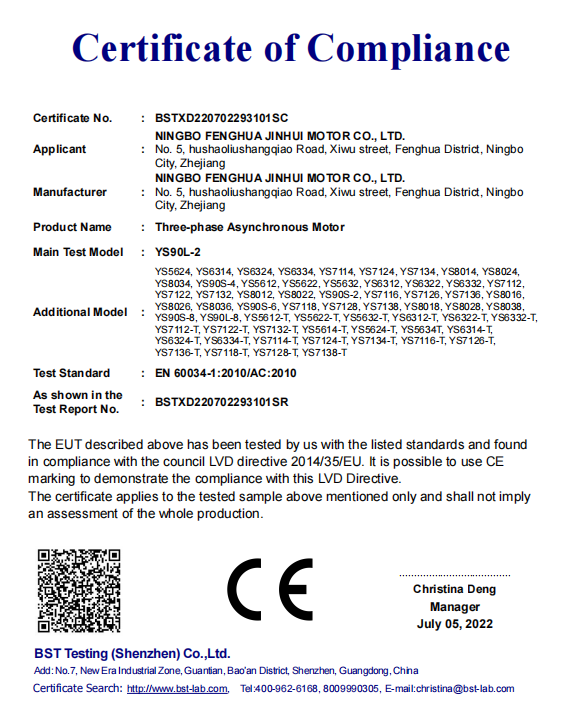 Certificate of Compliance

Certificate No. : BSTXD220702293101SC

Applicant : NINGBO FENGHUA JINHUI MOTOR CO., LTD. No. 5, hushaoliushangqiao Road, Xiwu street, Fenghua District, Ningbo City, Zhejiang

Manufacturer : NINGBO FENGHUA JINHUI MOTOR CO., LTD. No. 5, hushaoliushangqiao Road, Xiwu street, Fenghua District, Ningbo City, Zhejiang

Product Name : Three-phase Asynchronous Motor

Main Test Model : YS90L-2

Additional Model : YS5624, YS6314, YS6324, YS6334, YS7114, YS7124, YS7134, YS8014, YS8024, YS8034, YS90S-4, YS5612, YS5622, YS5632, YS6312, YS6322, YS6332, YS7112, YS7122, YS7132, YS8012, YS8022, YS90S-2, YS7116, YS7126, YS7136, YS8016, YS8026, YS8036, YS90S-6, YS7118, YS7128, YS7138, YS8018, YS8028, YS8038, YS90S-8, YS90L-8, YS5612-T, YS5622-T, YS5632-T, YS6312-T, YS6322-T, YS6332-T, YS7112-T, YS7122-T, YS7132-T, YS5614-T, YS5624-T, YS5634T, YS6314-T, YS6324-T, YS6334-T, YS7114-T, YS7124-T, YS7134-T, YS7116-T, YS7126-T, YS7136-T, YS7118-T, YS7128-T, YS7138-T

Test Standard : EN 60034-1:2010/AC:2010

As shown in the Test Report No. : BSTXD220702293101SR

The EUT described above has been tested by us with the listed standards and found in compliance with the council LVD directive 2014/35/EU. It is possible to use CE marking to demonstrate the compliance with this LVD Directive.
The certificate applies to the tested sample above mentioned only and shall not imply an assessment of the whole production.

CE

Christina Deng
Manager
July 05, 2022

BST Testing (Shenzhen) Co.,Ltd.
Add: No.7, New Era Industrial Zone, Guantian, Bao'an District, Shenzhen, Guangdong, China
Certificate Search: http://www.bst-lab.com, Tel:400-962-6168, 8009990305, E-mail:christina@bst-lab.com